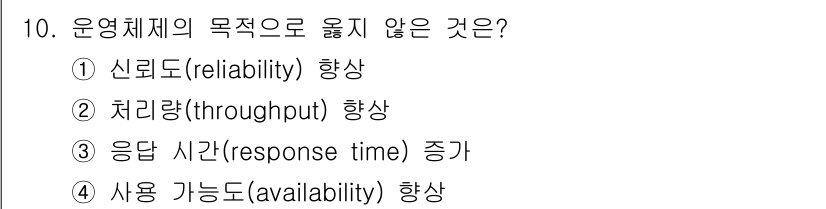 10. 운영체제의 목적으로 옳지 않은 것은?

① 신뢰도(reliability) 향상

② 처리량(throughput) 향상

③ 응답 시간(response time) 증가

④ 사용 가능도(availability) 향상